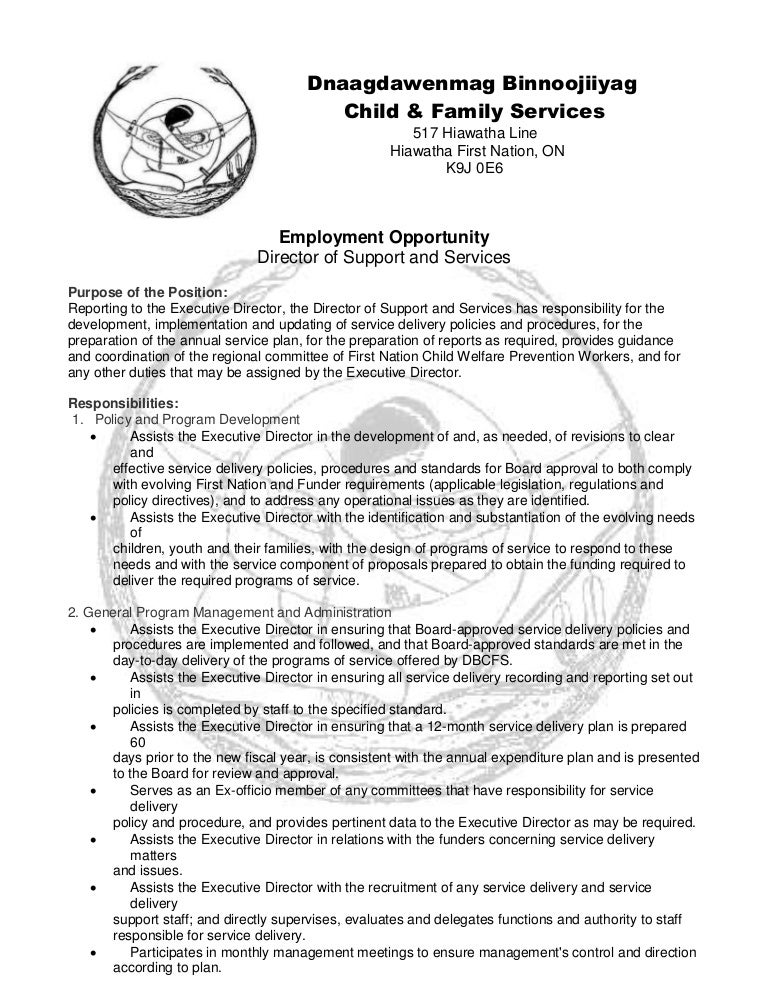 Dnaagdawenmag Binnoojiiyag
Child & Family Services
517 Hiawatha Line
Hiawatha First Nation, ON
K9J 0E6

Employment Opportunity
Director of Support and Services

Purpose of the Position:
Reporting to the Executive Director, the Director of Support and Services has responsibility for the development, implementation and updating of service delivery policies and procedures, for the preparation of the annual service plan, for the preparation of reports as required, provides guidance and coordination of the regional committee of First Nation Child Welfare Prevention Workers, and for any other duties that may be assigned by the Executive Director.

Responsibilities:
1. Policy and Program Development
• Assists the Executive Director in the development of and, as needed, of revisions to clear and effective service delivery policies, procedures and standards for Board approval to both comply with evolving First Nation and Funder requirements (applicable legislation, regulations and policy directives), and to address any operational issues as they are identified.
• Assists the Executive Director with the identification and substantiation of the evolving needs of children, youth and their families, with the design of programs of service to respond to these needs and with the service component of proposals prepared to obtain the funding required to deliver the required programs of service.

2. General Program Management and Administration
• Assists the Executive Director in ensuring that Board-approved service delivery policies and procedures are implemented and followed, and that Board-approved standards are met in the day-to-day delivery of the programs of service offered by DBCFS.
• Assists the Executive Director in ensuring all service delivery recording and reporting set out in policies is completed by staff to the specified standard.
• Assists the Executive Director in ensuring that a 12-month service delivery plan is prepared 60 days prior to the new fiscal year, is consistent with the annual expenditure plan and is presented to the Board for review and approval.
• Serves as an Ex-officio member of any committees that have responsibility for service delivery policy and procedure, and provides pertinent data to the Executive Director as may be required.
• Assists the Executive Director in relations with the funders concerning service delivery matters and issues.
• Assists the Executive Director with the recruitment of any service delivery and service delivery support staff; and directly supervises, evaluates and delegates functions and authority to staff responsible for service delivery.
• Participates in monthly management meetings to ensure management's control and direction according to plan.